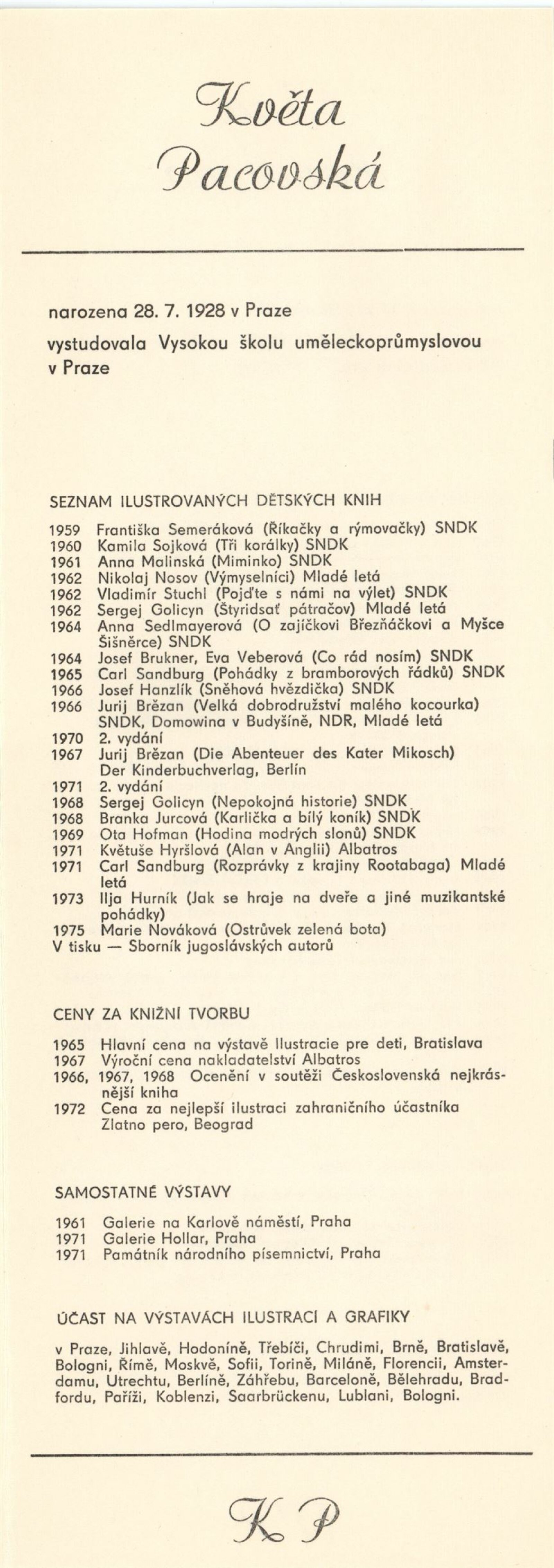 Květa Pacovská

narozena 28. 7. 1928 v Praze

vystudovala Vysokou školu uměleckoprůmyslovou v Praze

SEZNAM ILUSTROVANÝCH DĚTSKÝCH KNIH

1959 Františka Semeráková (Říkačky a rýmovačky) SNDK
1960 Kamila Sojková (Tři korálky) SNDK
1961 Anna Malinská (Miminko) SNDK
1962 Nikolaj Nosov (Výmyselníci) Mladé letá
1962 Vladimír Stuchl (Pojďte s námi na výlet) SNDK
1962 Sergej Golicyn (Štyridsať pátračov) Mladé letá
1964 Anna Sedlmayerová (O zajíčkovi Březňáčkovi a Myšce Šišněrce) SNDK
1964 Josef Brukner, Eva Veberová (Co rád nosím) SNDK
1965 Carl Sandburg (Pohádky z bramborových řádků) SNDK
1966 Josef Hanzlík (Sněhová hvězdička) SNDK
1966 Jurij Brězan (Velká dobrodružství malého kocourka) SNDK, Domowina v Budyšíně, NDR, Mladé letá
1970 2. vydání
1967 Jurij Brězan (Die Abenteuer des Kater Mikosch) Der Kinderbuchverlag, Berlín
1971 2. vydání
1968 Sergej Golicyn (Nepokojná historie) SNDK
1968 Branka Jurcová (Karlička a bílý koník) SNDK
1969 Ota Hofman (Hodina modrých slonů) SNDK
1971 Květuše Hyršlová (Alan v Anglii) Albatros
1971 Carl Sandburg (Rozprávky z krajiny Rootabaga) Mladé letá
1973 Ilja Hurník (Jak se hraje na dveře a jiné muzikantské pohádky)
1975 Marie Nováková (Ostrůvek zelená bota)
V tisku — Sborník jugoslávských autorů

CENY ZA KNIŽNÍ TVORBU

1965 Hlavní cena na výstavě Ilustracie pre deti, Bratislava
1967 Výroční cena nakladatelství Albatros
1966, 1967, 1968 Ocenění v soutěži Československá nejkrásnější kniha
1972 Cena za nejlepší ilustraci zahraničního účastníka Zlatno pero, Beograd

SAMOSTATNÉ VÝSTAVY

1961 Galerie na Karlově náměstí, Praha
1971 Galerie Hollar, Praha
1971 Památník národního písemnictví, Praha

ÚČAST NA VÝSTAVÁCH ILUSTRACÍ A GRAFIKY

v Praze, Jihlavě, Hodoníně, Třebíči, Chrudimi, Brně, Bratislavě, Bologni, Římě, Moskvě, Sofii, Torině, Miláně, Florencii, Amsterdamu, Utrechtu, Berlíně, Záhřebu, Barceloně, Bělehradu, Bradfordu, Paříži, Koblenzi, Saarbrückenu, Lublani, Bologni.

K P